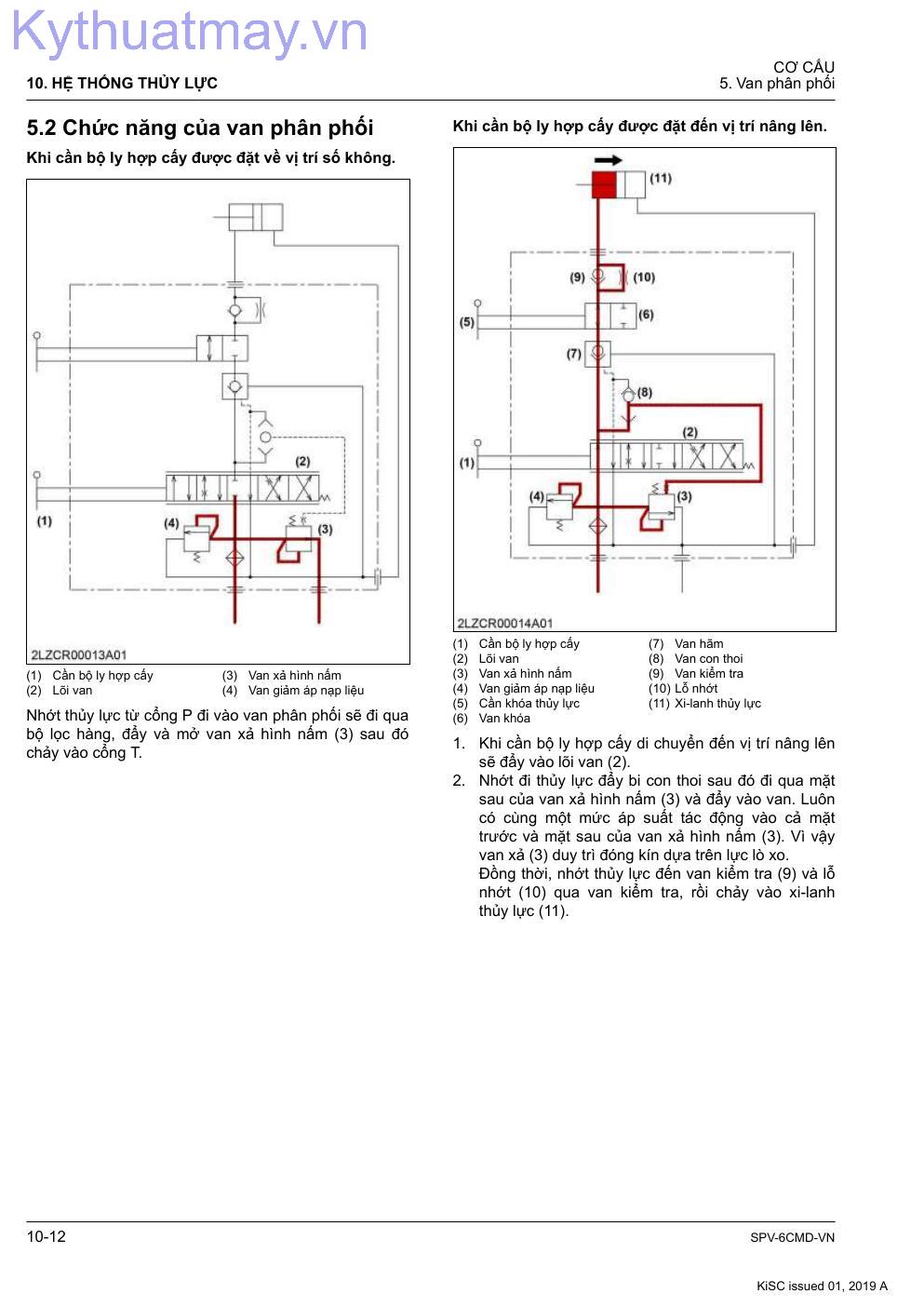 Kythuatmay.vn

10. HỆ THỐNG THỦY LỰC

CƠ CẤU
5. Van phân phối

5.2 Chức năng của van phân phối

Khi cần bộ ly hợp cấy được đặt về vị trí số không.

(2)
(1)
(4)
(3)
2LZCR00013A01

(1) Cần bộ ly hợp cấy
(2) Lõi van
(3) Van xả hình nấm
(4) Van giảm áp nạp liệu

Nhớt thủy lực từ cổng P đi vào van phân phối sẽ đi qua bộ lọc hàng, đẩy và mở van xả hình nấm (3) sau đó chảy vào cổng T.

Khi cần bộ ly hợp cấy được đặt đến vị trí nâng lên.

(11)
(9)
(10)
(5)
(6)
(7)
(8)
(2)
(1)
(4)
(3)
2LZCR00014A01

(1) Cần bộ ly hợp cấy
(2) Lõi van
(3) Van xả hình nấm
(4) Van giảm áp nạp liệu
(5) Cần khóa thủy lực
(6) Van khóa
(7) Van hãm
(8) Van con thoi
(9) Van kiểm tra
(10) Lỗ nhớt
(11) Xi-lanh thủy lực

1. Khi cần bộ ly hợp cấy di chuyển đến vị trí nâng lên sẽ đẩy vào lõi van (2).
2. Nhớt đi thủy lực đẩy bi con thoi sau đó đi qua mặt sau của van xả hình nấm (3) và đẩy vào van. Luôn có cùng một mức áp suất tác động vào cả mặt trước và mặt sau của van xả hình nấm (3). Vì vậy van xả (3) duy trì đóng kín dựa trên lực lò xo.
Đồng thời, nhớt thủy lực đến van kiểm tra (9) và lỗ nhớt (10) qua van kiểm tra, rồi chảy vào xi-lanh thủy lực (11).

10-12

SPV-6CMD-VN

KiSC issued 01, 2019 A